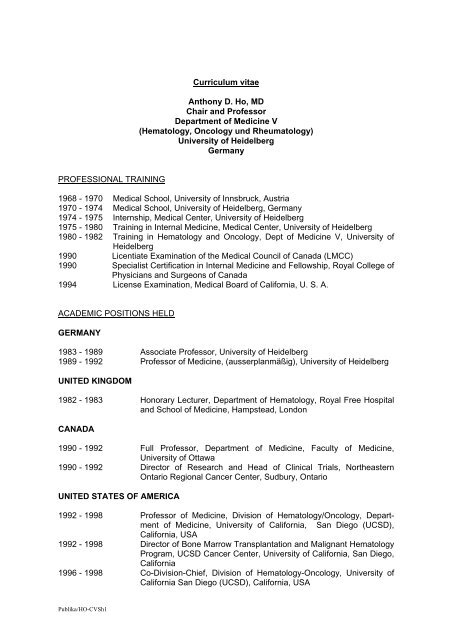 Curriculum vitae

Anthony D. Ho, MD
Chair and Professor
Department of Medicine V
(Hematology, Oncology und Rheumatology)
University of Heidelberg
Germany

PROFESSIONAL TRAINING

1968 - 1970 Medical School, University of Innsbruck, Austria
1970 - 1974 Medical School, University of Heidelberg, Germany
1974 - 1975 Internship, Medical Center, University of Heidelberg
1975 - 1980 Training in Internal Medicine, Medical Center, University of Heidelberg
1980 - 1982 Training in Hematology and Oncology, Dept of Medicine V, University of Heidelberg
1990 Licentiate Examination of the Medical Council of Canada (LMCC)
1990 Specialist Certification in Internal Medicine and Fellowship, Royal College of Physicians and Surgeons of Canada
1994 License Examination, Medical Board of California, U. S. A.

ACADEMIC POSITIONS HELD

GERMANY

1983 - 1989 Associate Professor, University of Heidelberg
1989 - 1992 Professor of Medicine, (ausserplanmäßig), University of Heidelberg

UNITED KINGDOM

1982 - 1983 Honorary Lecturer, Department of Hematology, Royal Free Hospital and School of Medicine, Hampstead, London

CANADA

1990 - 1992 Full Professor, Department of Medicine, Faculty of Medicine, University of Ottawa
1990 - 1992 Director of Research and Head of Clinical Trials, Northeastern Ontario Regional Cancer Center, Sudbury, Ontario

UNITED STATES OF AMERICA

1992 - 1998 Professor of Medicine, Division of Hematology/Oncology, Department of Medicine, University of California, San Diego (UCSD), California, USA
1992 - 1998 Director of Bone Marrow Transplantation and Malignant Hematology Program, UCSD Cancer Center, University of California, San Diego, California
1996 - 1998 Co-Division-Chief, Division of Hematology-Oncology, University of California San Diego (UCSD), California, USA

Publika/HO-CVSh1